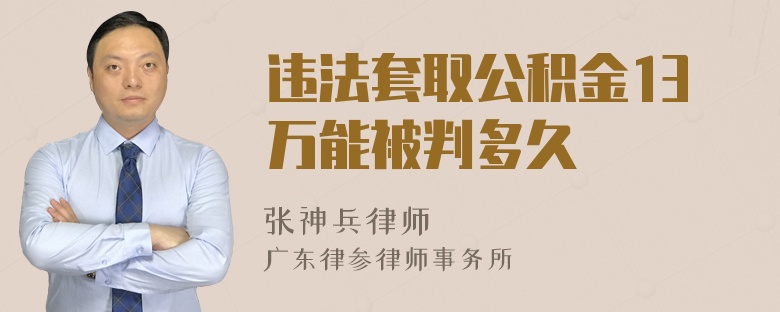 违法套取公积金13万能被判多久

张神兵律师
广东律参律师事务所